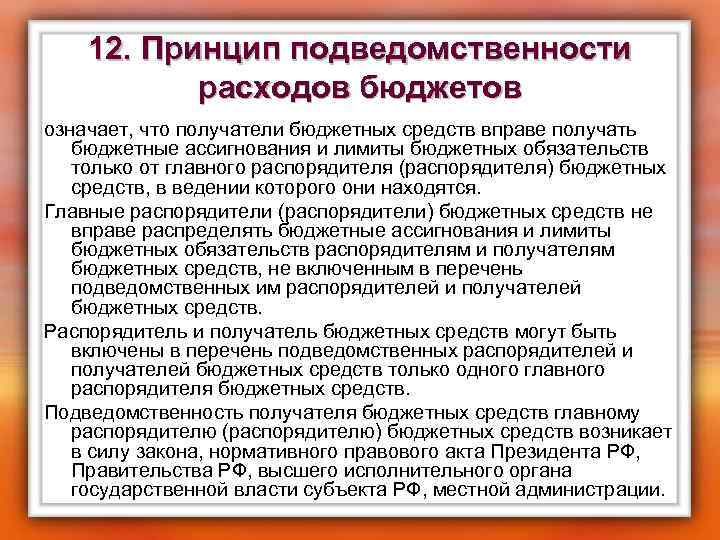 12. Принцип подведомственности расходов бюджетов

означает, что получатели бюджетных средств вправе получать бюджетные ассигнования и лимиты бюджетных обязательств только от главного распорядителя (распорядителя) бюджетных средств, в ведении которого они находятся.

Главные распорядители (распорядители) бюджетных средств не вправе распределять бюджетные ассигнования и лимиты бюджетных обязательств распорядителям и получателям бюджетных средств, не включенным в перечень подведомственных им распорядителей и получателей бюджетных средств.

Распорядитель и получатель бюджетных средств могут быть включены в перечень подведомственных распорядителей и получателей бюджетных средств только одного главного распорядителя бюджетных средств.

Подведомственность получателя бюджетных средств главному распорядителю (распорядителю) бюджетных средств возникает в силу закона, нормативного правового акта Президента РФ, Правительства РФ, высшего исполнительного органа государственной власти субъекта РФ, местной администрации.